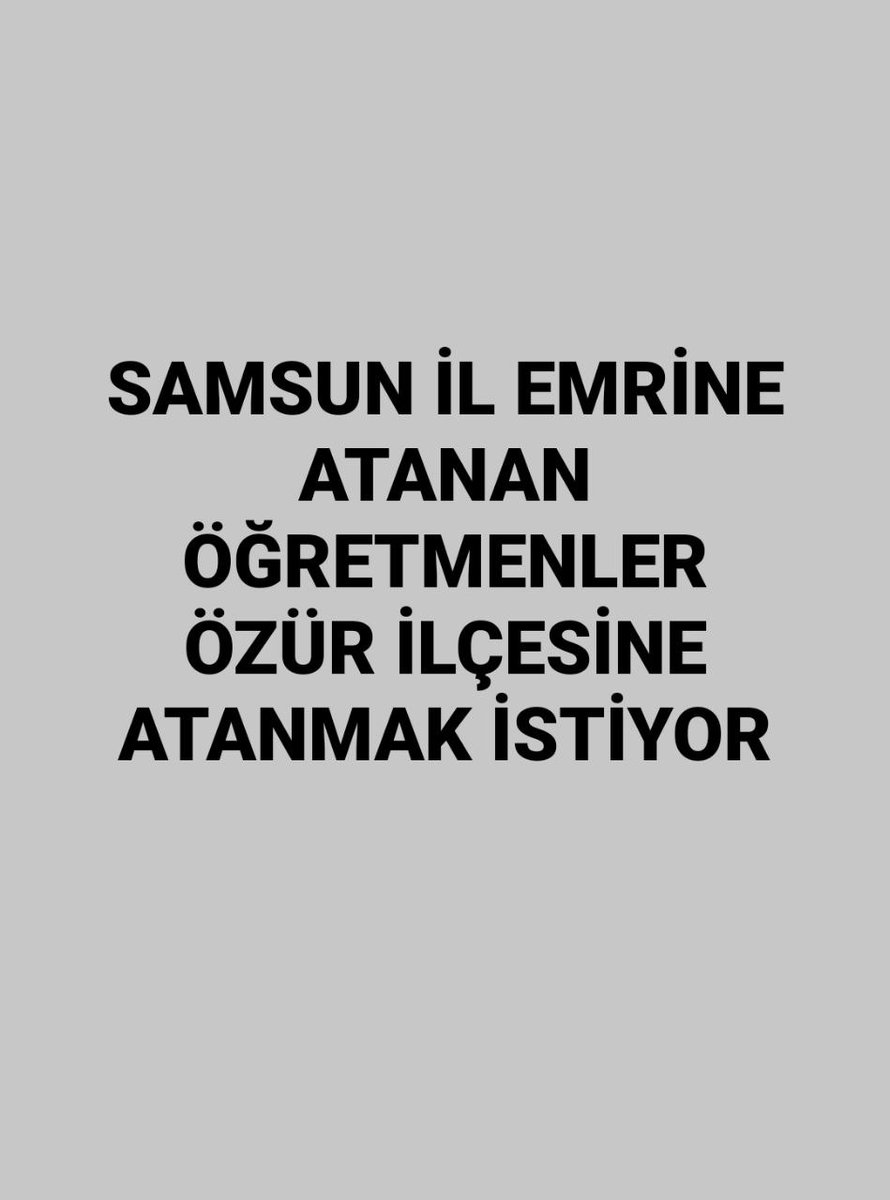 SAMSUN İL EMRİNE ATANAN ÖĞRETMENLER ÖZÜR İLÇESİNE ATANMAK İSTİYOR